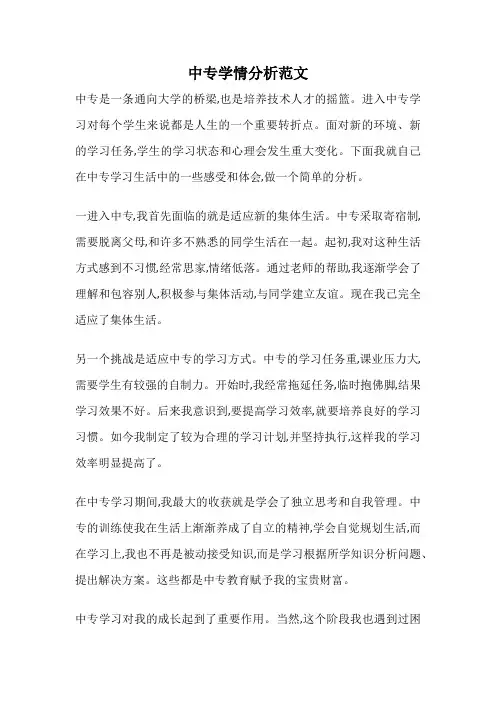 中专学情分析范文

中专是一条通向大学的桥梁,也是培养技术人才的摇篮。进入中专学习对每个学生来说都是人生的一个重要转折点。面对新的环境、新的学习任务,学生的学习状态和心理会发生重大变化。下面我就自己在中专学习生活中的一些感受和体会,做一个简单的分析。

一进入中专,我首先面临的就是适应新的集体生活。中专采取寄宿制,需要脱离父母,和许多不熟悉的同学生活在一起。起初,我对这种生活方式感到不习惯,经常思家,情绪低落。通过老师的帮助,我逐渐学会了理解和包容别人,积极参与集体活动,与同学建立友谊。现在我已完全适应了集体生活。

另一个挑战是适应中专的学习方式。中专的学习任务重,课业压力大,需要学生有较强的自制力。开始时,我经常拖延任务,临时抱佛脚,结果学习效果不好。后来我意识到,要提高学习效率,就要培养良好的学习习惯。如今我制定了较为合理的学习计划,并坚持执行,这样我的学习效率明显提高了。

在中专学习期间,我最大的收获就是学会了独立思考和自我管理。中专的训练使我在生活上渐渐养成了自立的精神,学会自觉规划生活,而在学习上,我也不再是被动接受知识,而是学习根据所学知识分析问题、提出解决方案。这些都是中专教育赋予我的宝贵财富。

中专学习对我的成长起到了重要作用。当然,这个阶段我也遇到过困